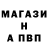 МАГАЗИ
Н
А ПВП